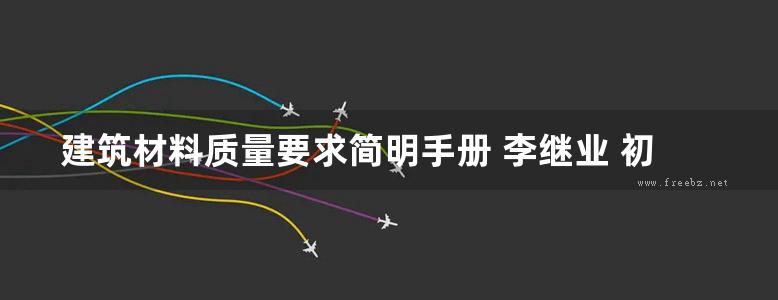 建筑材料质量要求简明手册 李继业 初

www.freebz.net